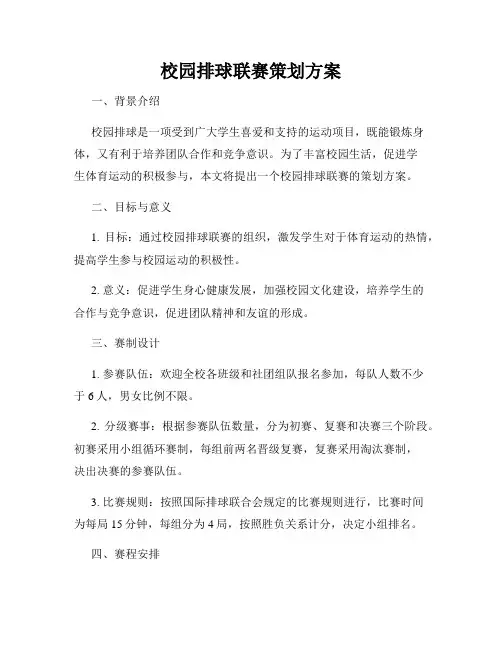 校园排球联赛策划方案

一、背景介绍

校园排球是一项受到广大学生喜爱和支持的运动项目，既能锻炼身体，又有利于培养团队合作和竞争意识。为了丰富校园生活，促进学生体育运动的积极参与，本文将提出一个校园排球联赛的策划方案。

二、目标与意义

1. 目标：通过校园排球联赛的组织，激发学生对于体育运动的热情，提高学生参与校园运动的积极性。

2. 意义：促进学生身心健康发展，加强校园文化建设，培养学生的合作与竞争意识，促进团队精神和友谊的形成。

三、赛制设计

1. 参赛队伍：欢迎全校各班级和社团组队报名参加，每队人数不少于 6 人，男女比例不限。

2. 分级赛事：根据参赛队伍数量，分为初赛、复赛和决赛三个阶段。初赛采用小组循环赛制，每组前两名晋级复赛，复赛采用淘汰赛制，决出决赛的参赛队伍。

3. 比赛规则：按照国际排球联合会规定的比赛规则进行，比赛时间为每局 15 分钟，每组分为 4 局，按照胜负关系计分，决定小组排名。

四、赛程安排